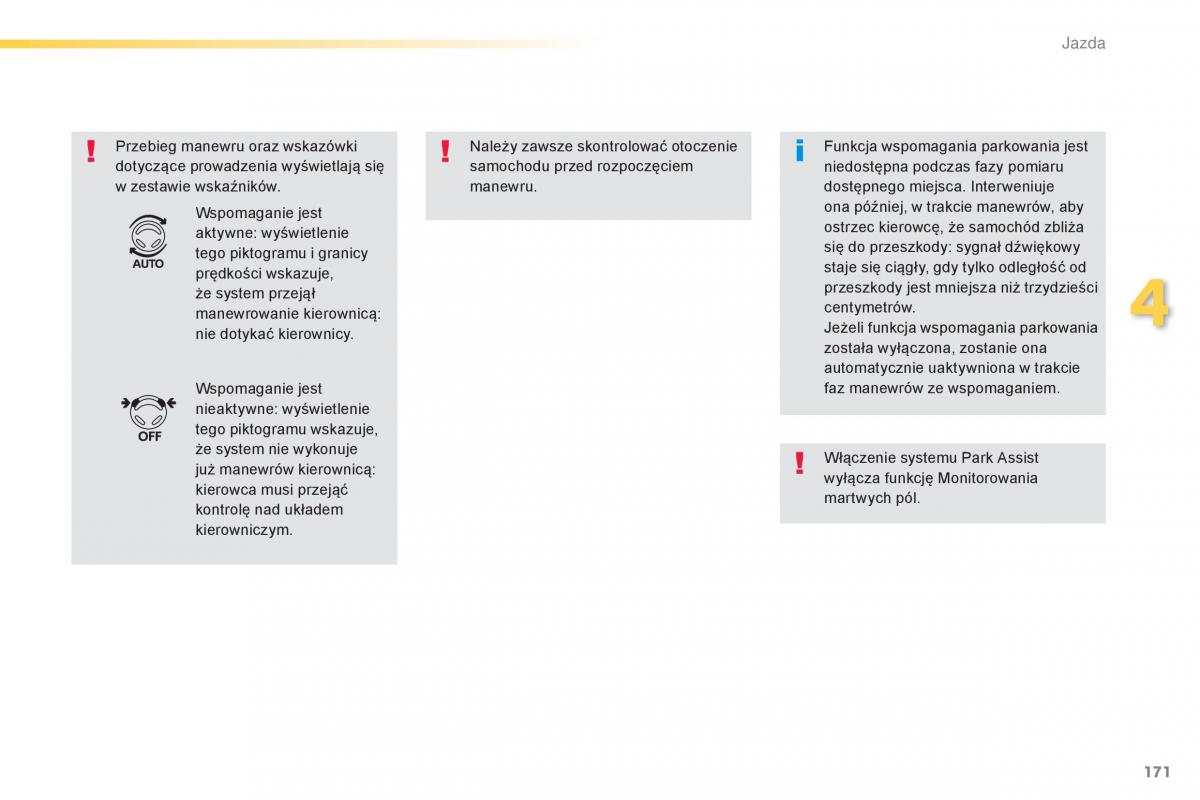 Jazda

!

Przebieg manewru oraz wskazówki dotyczące prowadzenia wyświetlają się w zestawie wskaźników.

AUTO

Wspomaganie jest aktywne: wyświetlenie tego piktogramu i granicy prędkości wskazuje, że system przejął manewrowanie kierownicą: nie dotykać kierownicy.

OFF

Wspomaganie jest nieaktywne: wyświetlenie tego piktogramu wskazuje, że system nie wykonuje już manewrów kierownicą: kierowca musi przejąć kontrolę nad układem kierowniczym.

!

Należy zawsze skontrolować otoczenie samochodu przed rozpoczęciem manewru.

i

Funkcja wspomagania parkowania jest niedostępna podczas fazy pomiaru dostępnego miejsca. Interweniuje ona później, w trakcie manewrów, aby ostrzec kierowcę, że samochód zbliża się do przeszkody: sygnał dźwiękowy staje się ciągły, gdy tylko odległość od przeszkody jest mniejsza niż trzydzieści centymetrów.
Jeżeli funkcja wspomagania parkowania została wyłączona, zostanie ona automatycznie uaktywniona w trakcie faz manewrów ze wspomaganiem.

!

Włączenie systemu Park Assist wyłącza funkcję Monitorowania martwych pól.

4

171